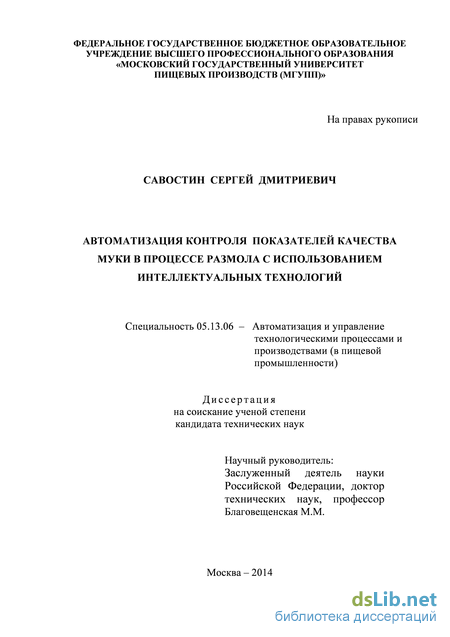 ФЕДЕРАЛЬНОЕ ГОСУДАРСТВЕННОЕ БЮДЖЕТНОЕ ОБРАЗОВАТЕЛЬНОЕ УЧРЕЖДЕНИЕ ВЫСШЕГО ПРОФЕССИОНАЛЬНОГО ОБРАЗОВАНИЯ «МОСКОВСКИЙ ГОСУДАРСТВЕННЫЙ УНИВЕРСИТЕТ ПИЩЕВЫХ ПРОИЗВОДСТВ (МГУПП)»

На правах рукописи

САВОСТИН СЕРГЕЙ ДМИТРИЕВИЧ

АВТОМАТИЗАЦИЯ КОНТРОЛЯ ПОКАЗАТЕЛЕЙ КАЧЕСТВА МУКИ В ПРОЦЕССЕ РАЗМОЛА С ИСПОЛЬЗОВАНИЕМ ИНТЕЛЛЕКТУАЛЬНЫХ ТЕХНОЛОГИЙ

Специальность 05.13.06 – Автоматизация и управление технологическими процессами и производствами (в пищевой промышленности)

Диссертация
на соискание ученой степени
кандидата технических наук

Научный руководитель:
Заслуженный деятель науки Российской Федерации, доктор технических наук, профессор Благовещенская М.М.

Москва – 2014

dsLib.net
библиотека диссертаций